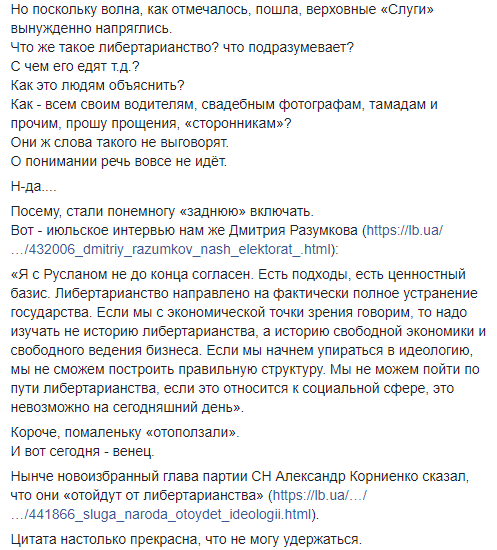 Но поскольку волна, как отмечалось, пошла, верховные «Слуги» вынужденно напряглись.
Что же такое либертарианство? что подразумевает?
С чем его едят т.д.?
Как это людям объяснить?
Как - всем своим водителям, свадебным фотографам, тамадам и прочим, прошу прощения, «сторонникам»?
Они ж слова такого не выговорят.
О понимании речь вовсе не идёт.

Н-да....

Посему, стали понемногу «заднюю» включать.
Вот - июльское интервью нам же Дмитрия Разумкова (https://lb.ua/…/432006_dmitriy_razumkov_nash_elektorat_.html):

«Я с Русланом не до конца согласен. Есть подходы, есть ценностный базис. Либертарианство направлено на фактически полное устранение государства. Если мы с экономической точки зрения говорим, то надо изучать не историю либертарианства, а историю свободной экономики и свободного ведения бизнеса. Если мы начнем упираться в идеологию, мы не сможем построить правильную структуру. Мы не можем пойти по пути либертарианства, если это относится к социальной сфере, это невозможно на сегодняшний день».

Короче, помаленьку «отоползали».
И вот сегодня - венец.

Нынче новоизбранный глава партии СН Александр Корниенко сказал, что они «отойдут от либертарианства» (https://lb.ua/…/…/441866_sluga_naroda_otoydet_ideologii.html).

Цитата настолько прекрасна, что не могу удержаться.